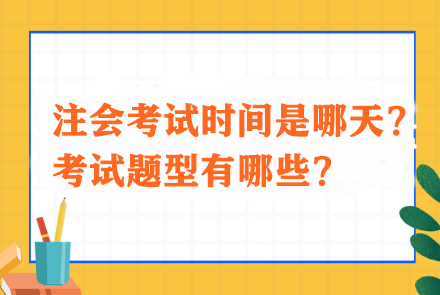 注会考试时间是哪天？
考试题型有哪些？